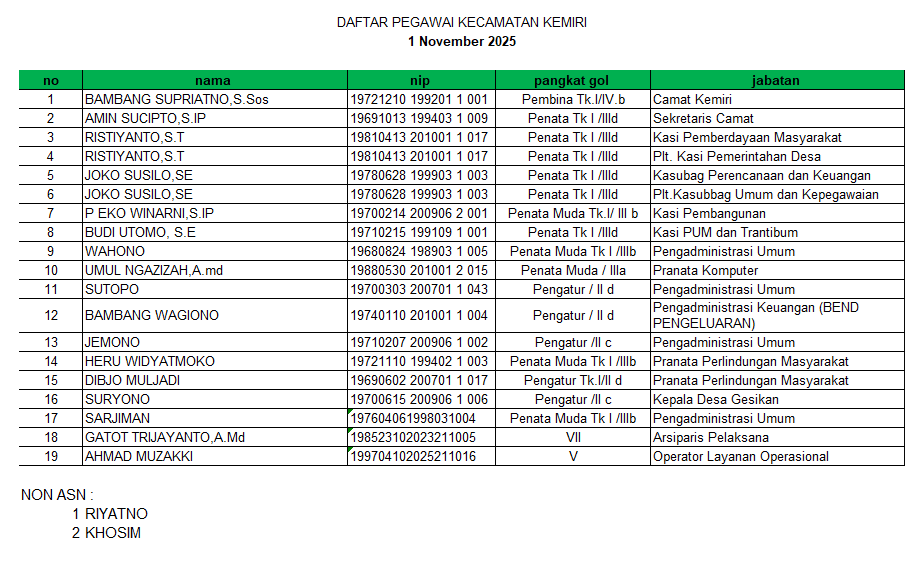 DAFTAR PEGAWAI KECAMATAN KEMIRI
1 November 2025

| no | nama | nip | pangkat gol | jabatan |
|---|---|---|---|---|
| 1 | BAMBANG SUPRIATNO,S.Sos | 19721210 199201 1 001 | Pembina Tk.I/IV.b | Camat Kemiri |
| 2 | AMIN SUCIPTO,S.IP | 19691013 199403 1 009 | Penata Tk I /IIId | Sekretaris Camat |
| 3 | RISTIYANTO,S.T | 19810413 201001 1 017 | Penata Tk I /IIId | Kasi Pemberdayaan Masyarakat |
| 4 | RISTIYANTO,S.T | 19810413 201001 1 017 | Penata Tk I /IIId | Plt. Kasi Pemerintahan Desa |
| 5 | JOKO SUSILO,SE | 19780628 199903 1 003 | Penata Tk I /IIId | Kasubag Perencanaan dan Keuangan |
| 6 | JOKO SUSILO,SE | 19780628 199903 1 003 | Penata Tk I /IIId | Plt.Kasubbag Umum dan Kepegawaian |
| 7 | P EKO WINARNI,S.IP | 19700214 200906 2 001 | Penata Muda Tk.I/ III b | Kasi Pembangunan |
| 8 | BUDI UTOMO, S.E | 19710215 199109 1 001 | Penata Tk I /IIId | Kasi PUM dan Trantibum |
| 9 | WAHONO | 19680824 198903 1 005 | Penata Muda Tk I /IIIb | Pengadministrasi Umum |
| 10 | UMUL NGAZIZAH,A.md | 19880530 201001 2 015 | Penata Muda / IIIa | Pranata Komputer |
| 11 | SUTOPO | 19700303 200701 1 043 | Pengatur / II d | Pengadministrasi Umum |
| 12 | BAMBANG WAGIONO | 19740110 201001 1 004 | Pengatur / II d | Pengadministrasi Keuangan (BEND PENGELUARAN) |
| 13 | JEMONO | 19710207 200906 1 002 | Pengatur /II c | Pengadministrasi Umum |
| 14 | HERU WIDYATMOKO | 19721110 199402 1 003 | Penata Muda Tk I /IIIb | Pranata Perlindungan Masyarakat |
| 15 | DIBJO MULJADI | 19690602 200701 1 017 | Pengatur Tk.I/II d | Pranata Perlindungan Masyarakat |
| 16 | SURYONO | 19700615 200906 1 006 | Pengatur /II c | Kepala Desa Gesikan |
| 17 | SARJIMAN | 197604061998031004 | Penata Muda Tk I /IIIb | Pengadministrasi Umum |
| 18 | GATOT TRIJAYANTO,A.Md | 198523102023211005 | VII | Arsiparis Pelaksana |
| 19 | AHMAD MUZAKKI | 199704102025211016 | V | Operator Layanan Operasional |

NON ASN :
1 RIYATNO
2 KHOSIM